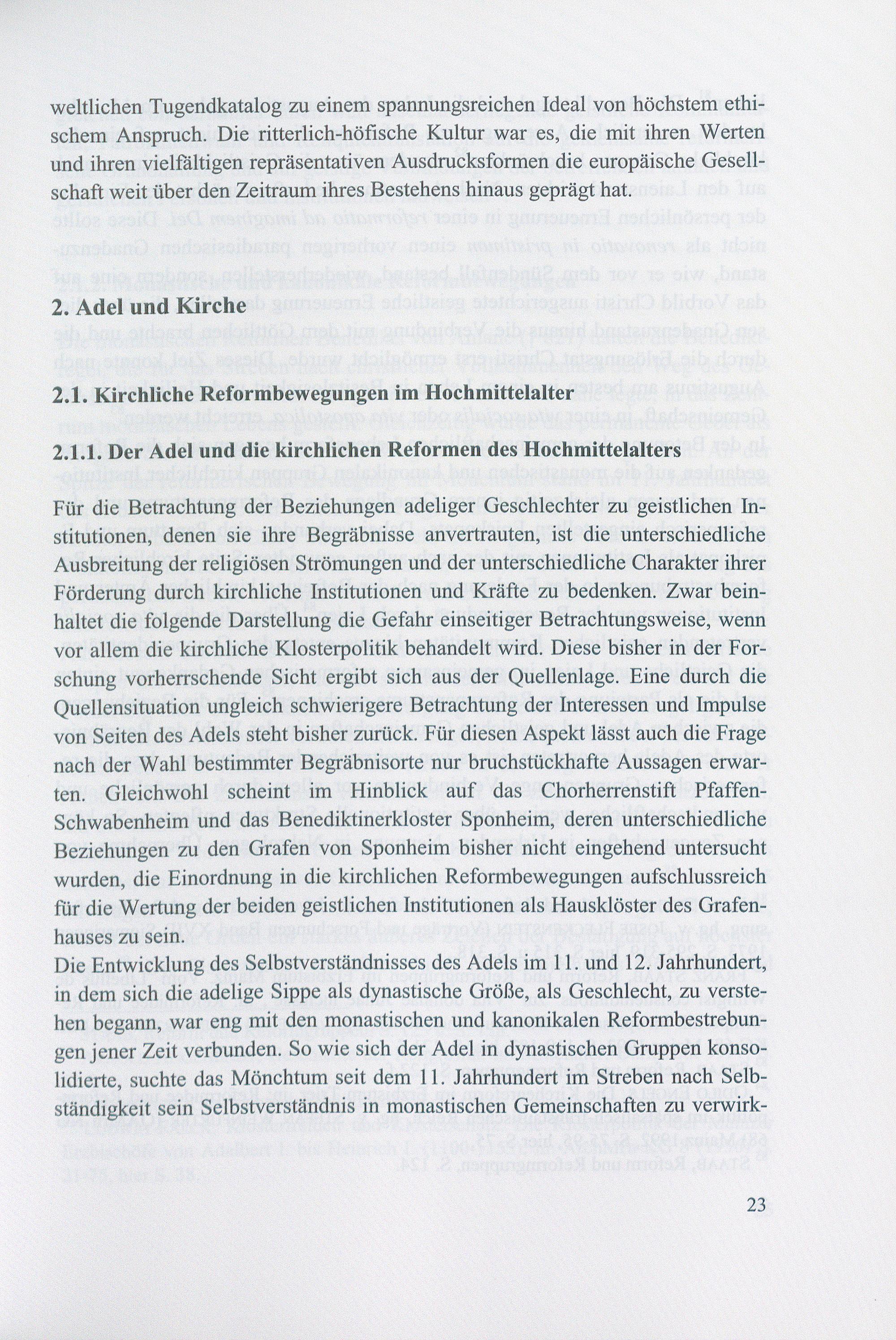 weltlichen Tugendkatalog zu einem spannungsreichen Ideal von höchstem ethischem Anspruch. Die ritterlich-höfische Kultur war es, die mit ihren Werten und ihren vielfältigen repräsentativen Ausdrucksformen die europäische Gesellschaft weit über den Zeitraum ihres Bestehens hinaus geprägt hat.

2. Adel und Kirche

2.1. Kirchliche Reformbewegungen im Hochmittelalter

2.1.1. Der Adel und die kirchlichen Reformen des Hochmittelalters

Für die Betrachtung der Beziehungen adeliger Geschlechter zu geistlichen Institutionen, denen sie ihre Begräbnisse anvertrauten, ist die unterschiedliche Ausbreitung der religiösen Strömungen und der unterschiedliche Charakter ihrer Förderung durch kirchliche Institutionen und Kräfte zu bedenken. Zwar beinhaltet die folgende Darstellung die Gefahr einseitiger Betrachtungsweise, wenn vor allem die kirchliche Klosterpolitik behandelt wird. Diese bisher in der Forschung vorherrschende Sicht ergibt sich aus der Quellenlage. Eine durch die Quellensituation ungleich schwierigere Betrachtung der Interessen und Impulse von Seiten des Adels steht bisher zurück. Für diesen Aspekt lässt auch die Frage nach der Wahl bestimmter Begräbnisorte nur bruchstückhafte Aussagen erwarten. Gleichwohl scheint im Hinblick auf das Chorherrenstift Pfaffen-Schwabenheim und das Benediktinerkloster Sponheim, deren unterschiedliche Beziehungen zu den Grafen von Sponheim bisher nicht eingehend untersucht wurden, die Einordnung in die kirchlichen Reformbewegungen aufschlussreich für die Wertung der beiden geistlichen Institutionen als Hausklöster des Grafenhauses zu sein.
Die Entwicklung des Selbstverständnisses des Adels im 11. und 12. Jahrhundert, in dem sich die adelige Sippe als dynastische Größe, als Geschlecht, zu verstehen begann, war eng mit den monastischen und kanonikalen Reformbestrebungen jener Zeit verbunden. So wie sich der Adel in dynastischen Gruppen konsolidierte, suchte das Mönchtum seit dem 11. Jahrhundert im Streben nach Selbständigkeit sein Selbstverständnis in monastischen Gemeinschaften zu verwirk-

23